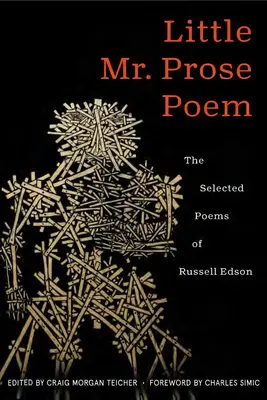 Little Mr. Prose Poem

The Selected Poems of Russell Edson

EDITED BY CRAIG MORGAN TEICHER · FOREWORD BY CHARLES SIMIC